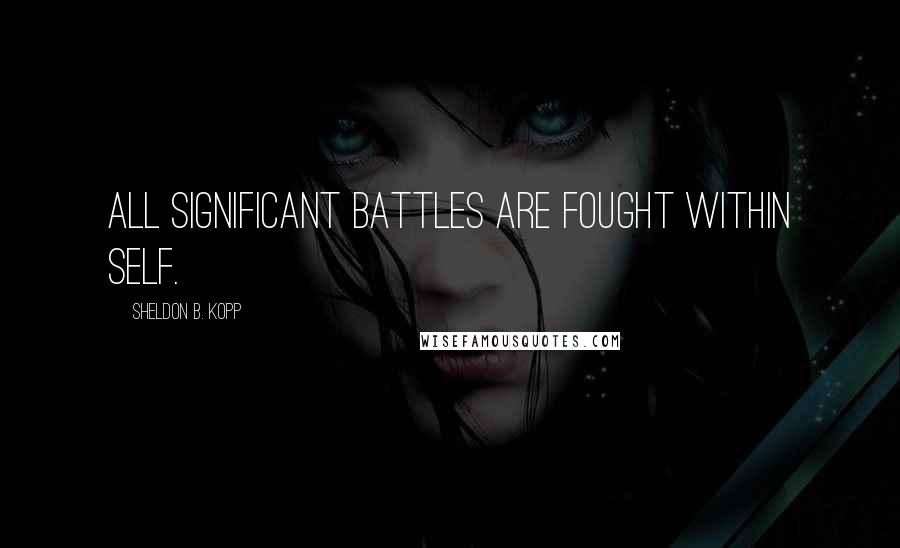 ALL SIGNIFICANT BATTLES ARE FOUGHT WITHIN SELF.

SHELDON B. KOPP

WISEFAMOUSQUOTES.COM